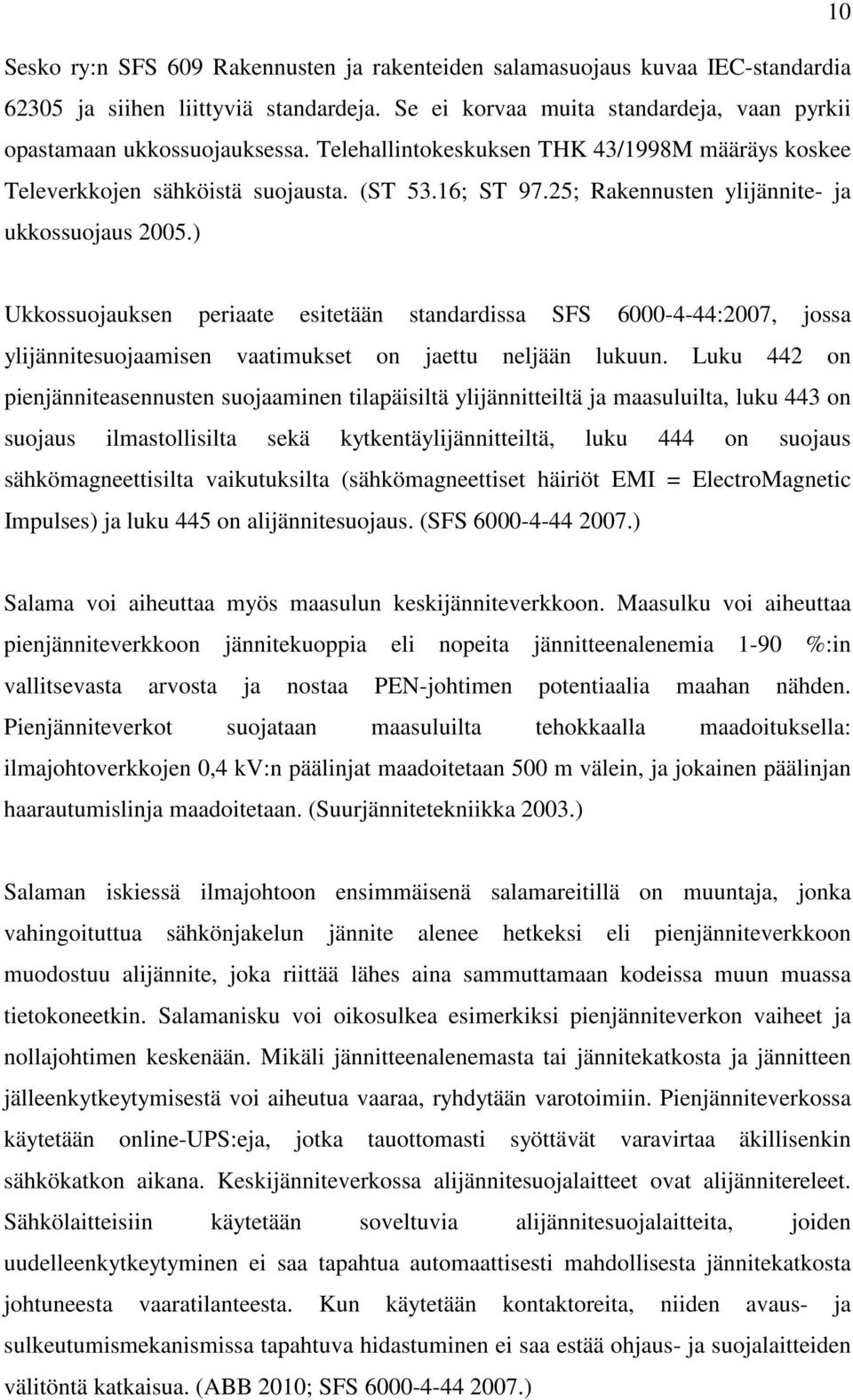 10

Sesko ry:n SFS 609 Rakennusten ja rakenteiden salamasuojaus kuvaa IEC-standardia 62305 ja siihen liittyviä standardeja. Se ei korvaa muita standardeja, vaan pyrkii opastamaan ukkossuojauksessa. Telehallintokeskuksen THK 43/1998M määräys koskee Televerkkojen sähköistä suojausta. (ST 53.16; ST 97.25; Rakennusten ylijännite- ja ukkossuojaus 2005.)

Ukkossuojauksen periaate esitetään standardissa SFS 6000-4-44:2007, jossa ylijännitesuojaamisen vaatimukset on jaettu neljään lukuun. Luku 442 on pienjänniteasennusten suojaaminen tilapäisiltä ylijännitteiltä ja maasuluilta, luku 443 on suojaus ilmastollisilta sekä kytkentäylijännitteiltä, luku 444 on suojaus sähkömagneettisilta vaikutuksilta (sähkömagneettiset häiriöt EMI = ElectroMagnetic Impulses) ja luku 445 on alijännitesuojaus. (SFS 6000-4-44 2007.)

Salama voi aiheuttaa myös maasulun keskijänniteverkkoon. Maasulku voi aiheuttaa pienjänniteverkkoon jännitekuoppia eli nopeita jännitteenalenemia 1-90 %:in vallitsevasta arvosta ja nostaa PEN-johtimen potentiaalia maahan nähden. Pienjänniteverkot suojataan maasuluilta tehokkaalla maadoituksella: ilmajohtoverkkojen 0,4 kV:n päälinjat maadoitetaan 500 m välein, ja jokainen päälinjan haarautumislinja maadoitetaan. (Suurjännitetekniikka 2003.)

Salaman iskiessä ilmajohtoon ensimmäisenä salamareitillä on muuntaja, jonka vahingoituttua sähkönjakelun jännite alenee hetkeksi eli pienjänniteverkkoon muodostuu alijännite, joka riittää lähes aina sammuttamaan kodeissa muun muassa tietokoneetkin. Salamanisku voi oikosulkea esimerkiksi pienjänniteverkon vaiheet ja nollajohtimen keskenään. Mikäli jännitteenalenemasta tai jännitekatkosta ja jännitteen jälleenkytkeytymisestä voi aiheutua vaaraa, ryhdytään varotoimiin. Pienjänniteverkossa käytetään online-UPS:eja, jotka tauottomasti syöttävät varavirtaa äkillisenkin sähkökatkon aikana. Keskijänniteverkossa alijännitesuojalaitteet ovat alijännitereleet. Sähkölaitteisiin käytetään soveltuvia alijännitesuojalaitteita, joiden uudelleenkytkeytyminen ei saa tapahtua automaattisesti mahdollisesta jännitekatkosta johtuneesta vaaratilanteesta. Kun käytetään kontaktoreita, niiden avaus- ja sulkeutumismekanismissa tapahtuva hidastuminen ei saa estää ohjaus- ja suojalaitteiden välitöntä katkaisua. (ABB 2010; SFS 6000-4-44 2007.)